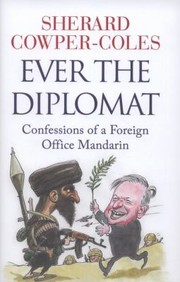 SHERARD COWPER-COLES

EVER THE DIPLOMAT

Confessions of a Foreign Office Mandarin